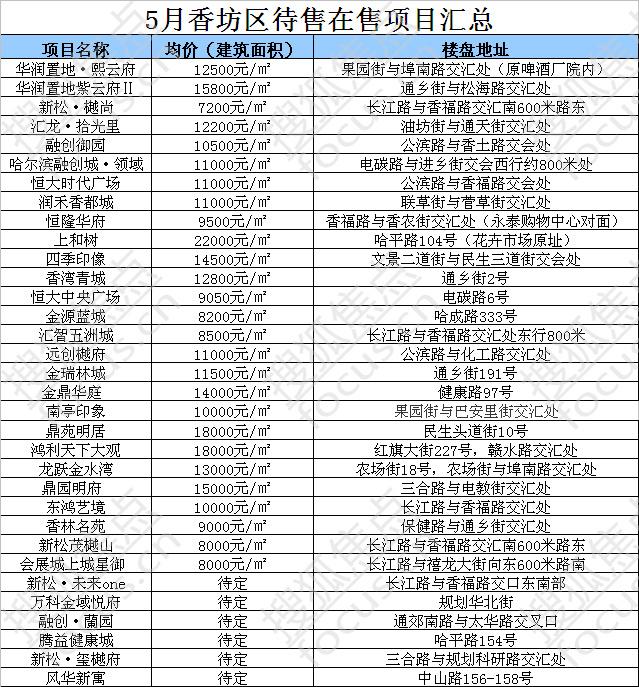 5月香坊区待售在售项目汇总

| 项目名称 | 均价（建筑面积） | 楼盘地址 |
|---|---|---|
| 华润置地·熙云府 | 12500元/㎡ | 果园街与埠南路交汇处（原啤酒厂院内） |
| 华润置地紫云府II | 15800元/㎡ | 通乡街与松海路交汇处 |
| 新松·樾尚 | 7200元/㎡ | 长江路与香福路交汇南600米路东 |
| 汇龙·拾光里 | 12200元/㎡ | 油坊街与通天街交汇处 |
| 融创御园 | 10500元/㎡ | 公滨路与香土路交会处 |
| 哈尔滨融创城·领域 | 11000元/㎡ | 电碳路与进乡街交会西行约800米处 |
| 恒大时代广场 | 11000元/㎡ | 公滨路与香福路交会处 |
| 润禾香都城 | 11000元/㎡ | 联草街与菅草街交汇处 |
| 恒隆华府 | 9500元/㎡ | 香福路与香农街交汇处（永泰购物中心对面） |
| 上和树 | 22000元/㎡ | 哈平路104号（花卉市场原址） |
| 四季印像 | 14500元/㎡ | 文景二道街与民生三道街交会处 |
| 香湾青城 | 12800元/㎡ | 通乡街2号 |
| 恒大中央广场 | 9050元/㎡ | 电碳路6号 |
| 金源蓝城 | 8200元/㎡ | 哈成路333号 |
| 汇智五洲城 | 8500元/㎡ | 长江路与香福路交汇处东行800米 |
| 远创樾府 | 11000元/㎡ | 公滨路与化工路交汇处 |
| 金瑞林城 | 11500元/㎡ | 通乡街191号 |
| 金鼎华庭 | 14000元/㎡ | 健康路97号 |
| 南亭印象 | 10000元/㎡ | 果园街与巴安里街交汇处 |
| 鼎苑明居 | 18000元/㎡ | 民生头道街10号 |
| 鸿利天下大观 | 18000元/㎡ | 红旗大街227号，赣水路交汇处 |
| 龙跃金水湾 | 13000元/㎡ | 农场街18号，农场街与埠南路交汇处 |
| 鼎园明府 | 15000元/㎡ | 三合路与电教街交汇处 |
| 东鸿艺境 | 10000元/㎡ | 长江路与香福路交汇处 |
| 香林名苑 | 9000元/㎡ | 保健路与通乡街交汇处 |
| 新松茂樾山 | 8000元/㎡ | 长江路与香福路交汇南600米路东 |
| 会展城上城星御 | 8000元/㎡ | 长江路与禧龙大街向东600米路南 |
| 新松·未来one | 待定 | 长江路与香福路交口东南部 |
| 万科金域悦府 | 待定 | 规划华北街 |
| 融创·蘭园 | 待定 | 通郊南路与太华路交叉口 |
| 腾益健康城 | 待定 | 哈平路154号 |
| 新松·玺樾府 | 待定 | 三合路与规划科研路交汇处 |
| 风华新寓 | 待定 | 中山路156-158号 |